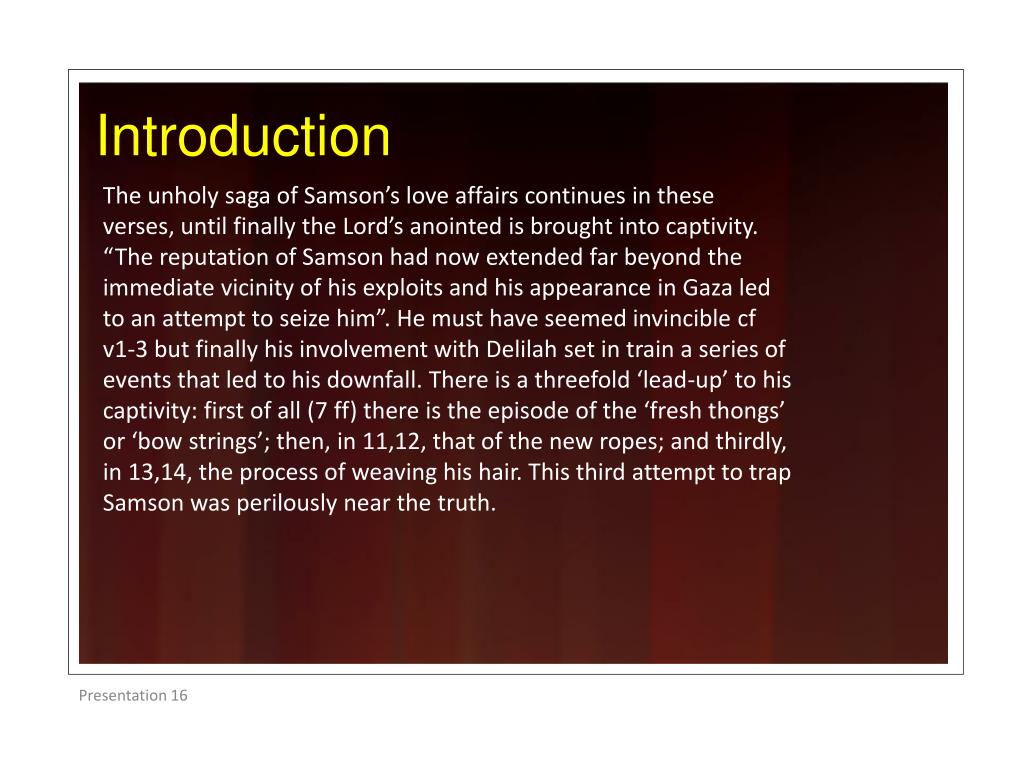 Introduction

The unholy saga of Samson’s love affairs continues in these verses, until finally the Lord’s anointed is brought into captivity. “The reputation of Samson had now extended far beyond the immediate vicinity of his exploits and his appearance in Gaza led to an attempt to seize him”. He must have seemed invincible cf v1-3 but finally his involvement with Delilah set in train a series of events that led to his downfall. There is a threefold ‘lead-up’ to his captivity: first of all (7 ff) there is the episode of the ‘fresh thongs’ or ‘bow strings’; then, in 11,12, that of the new ropes; and thirdly, in 13,14, the process of weaving his hair. This third attempt to trap Samson was perilously near the truth.

Presentation 16